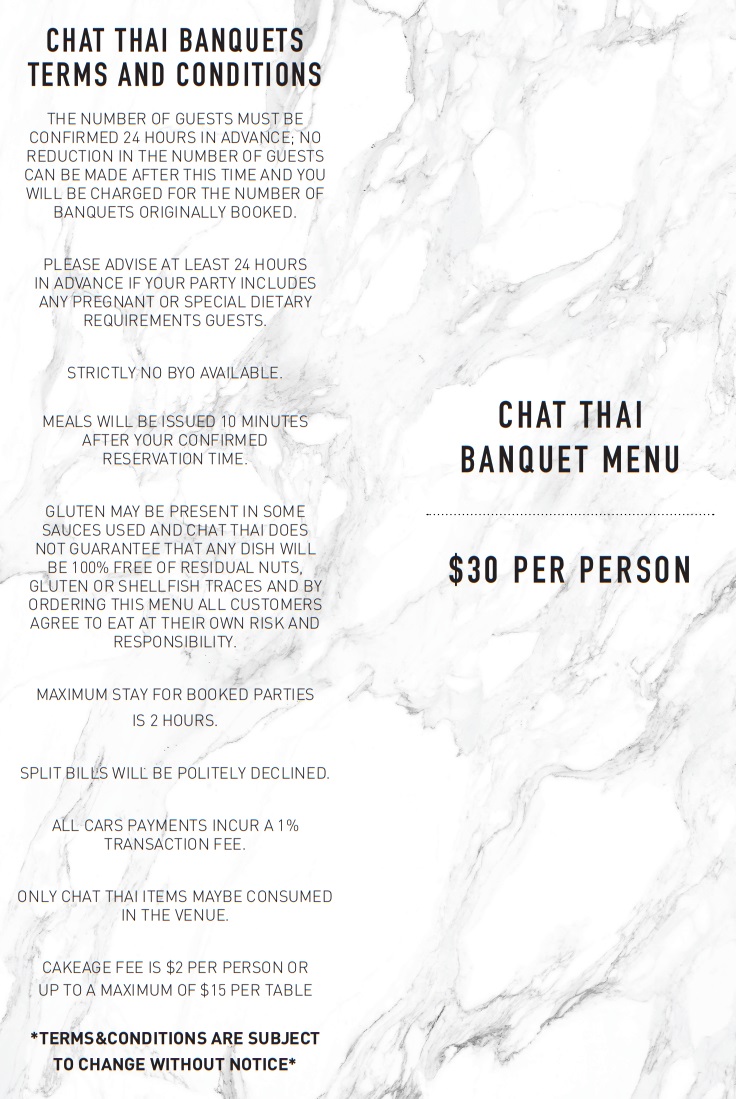 CHAT THAI BANQUETS TERMS AND CONDITIONS

THE NUMBER OF GUESTS MUST BE CONFIRMED 24 HOURS IN ADVANCE; NO REDUCTION IN THE NUMBER OF GUESTS CAN BE MADE AFTER THIS TIME AND YOU WILL BE CHARGED FOR THE NUMBER OF BANQUETS ORIGINALLY BOOKED.

PLEASE ADVISE AT LEAST 24 HOURS IN ADVANCE IF YOUR PARTY INCLUDES ANY PREGNANT OR SPECIAL DIETARY REQUIREMENTS GUESTS.

STRICTLY NO BYO AVAILABLE.

MEALS WILL BE ISSUED 10 MINUTES AFTER YOUR CONFIRMED RESERVATION TIME.

GLUTEN MAY BE PRESENT IN SOME SAUCES USED AND CHAT THAI DOES NOT GUARANTEE THAT ANY DISH WILL BE 100% FREE OF RESIDUAL NUTS, GLUTEN OR SHELLFISH TRACES AND BY ORDERING THIS MENU ALL CUSTOMERS AGREE TO EAT AT THEIR OWN RISK AND RESPONSIBILITY.

MAXIMUM STAY FOR BOOKED PARTIES IS 2 HOURS.

SPLIT BILLS WILL BE POLITELY DECLINED.

ALL CARS PAYMENTS INCUR A 1% TRANSACTION FEE.

ONLY CHAT THAI ITEMS MAYBE CONSUMED IN THE VENUE.

CAKEAGE FEE IS $2 PER PERSON OR UP TO A MAXIMUM OF $15 PER TABLE

*TERMS&CONDITIONS ARE SUBJECT TO CHANGE WITHOUT NOTICE*

CHAT THAI BANQUET MENU

$30 PER PERSON